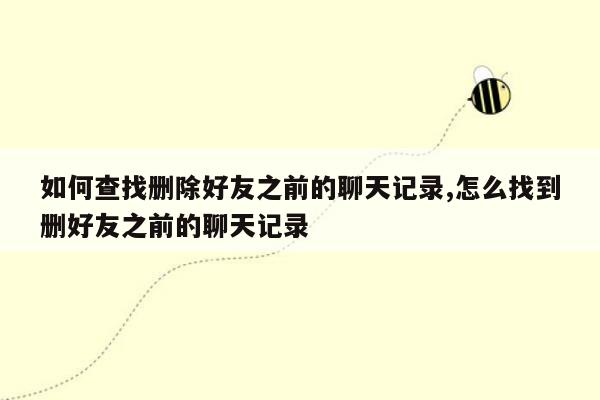 如何查找删除好友之前的聊天记录,怎么找到删好友之前的聊天记录